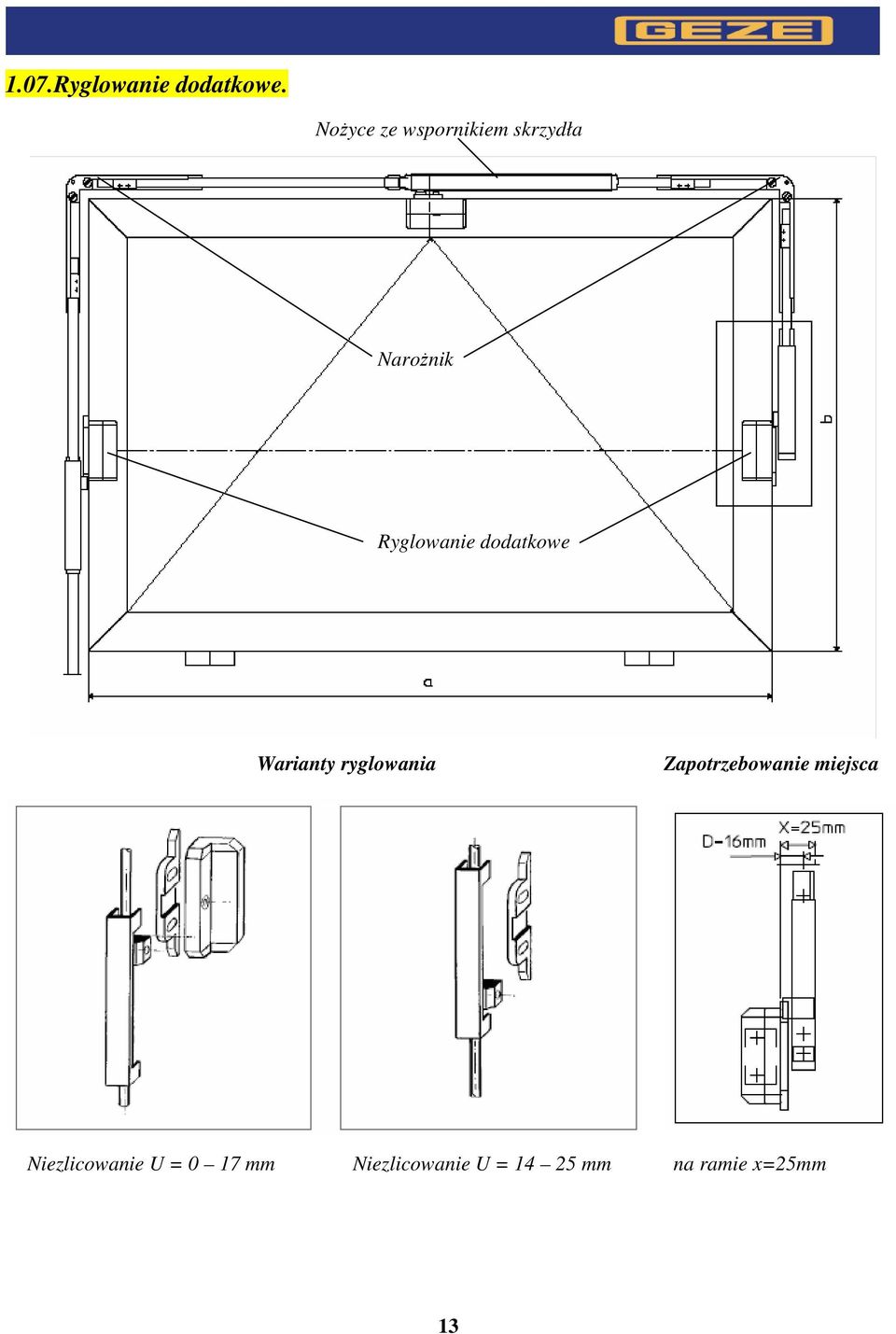 GEZE

1.07.Ryglowanie dodatkowe.

Nożyce ze wspornikiem skrzydła

Narożnik

Ryglowanie dodatkowe

b

a

Warianty ryglowania

Zapotrzebowanie miejsca

D-16mm

X=25mm

Niezlicowanie U = 0 – 17 mm

Niezlicowanie U = 14 – 25 mm

na ramie x=25mm

13